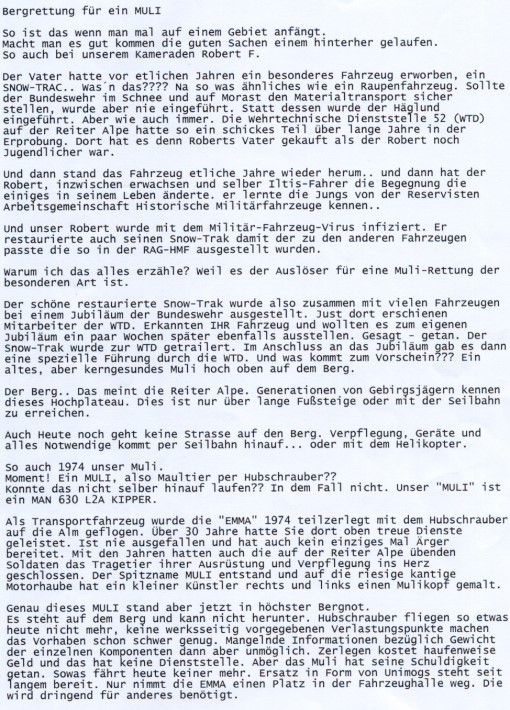 Bergrettung für ein MULI

So ist das wenn man mal auf einem Gebiet anfängt. Macht man es gut kommen die guten Sachen einem hinterher gelaufen. So auch bei unserem Kameraden Robert F.

Der Vater hatte vor etlichen Jahren ein besonderes Fahrzeug erworben, ein SNOW-TRAC.. Was´n das???? Na so was ähnliches wie ein Raupenfahrzeug. Sollte der Bundeswehr im Schnee und auf Morast den Materialtransport sicher stellen, wurde aber nie eingeführt. Statt dessen wurde der Häglund eingeführt. Aber wie auch immer. Die Wehrtechnische Dienststelle 52 (WTD) auf der Reiter Alpe hatte so ein schickes Teil über lange Jahre in der Erprobung. Dort hat es denn Roberts Vater gekauft als der Robert noch Jugendlicher war.

Und dann stand das Fahrzeug etliche Jahre wieder herum.. und dann hat der Robert, inzwischen erwachsen und selber Iltis-Fahrer die Begegnung die einiges in seinem Leben änderte. er lernte die Jungs von der Reservisten Arbeitsgemeinschaft Historische Militärfahrzeuge kennen..

Und unser Robert wurde mit dem Militär-Fahrzeug-Virus infiziert. Er restaurierte auch seinen Snow-Trak damit der zu den anderen Fahrzeugen passte die so in der RAG-HMF ausgestellt wurden.

Warum ich das alles erzähle? Weil es der Auslöser für eine Muli-Rettung der besonderen Art ist.

Der schöne restaurierte Snow-Trak wurde also zusammen mit vielen Fahrzeugen bei einem Jubiläum der Bundeswehr ausgestellt. Just dort erschienen Mitarbeiter der WTD. Erkannten IHR Fahrzeug und wollten es zum eigenen Jubiläum ein paar Wochen später ebenfalls ausstellen. Gesagt - getan. Der Snow-Trak wurde zur WTD getrailert. Im Anschluss an das Jubiläum gab es dann eine spezielle Führung durch die WTD. Und was kommt zum Vorschein??? Ein altes, aber kerngesundes Muli hoch oben auf dem Berg.

Der Berg.. Das meint die Reiter Alpe. Generationen von Gebirgsjägern kennen dieses Hochplateau. Dies ist nur über lange Fußsteige oder mit der Seilbahn zu erreichen.

Auch Heute noch geht keine Strasse auf den Berg. Verpflegung, Geräte und alles Notwendige kommt per Seilbahn hinauf... oder mit dem Helikopter.

So auch 1974 unser Muli.
Moment! Ein MULI, also Maultier per Hubschrauber??
Konnte das nicht selber hinauf laufen?? In dem Fall nicht. Unser "MULI" ist ein MAN 630 L2A KIPPER.

Als Transportfahrzeug wurde die "EMMA" 1974 teilzerlegt mit dem Hubschrauber auf die Alm geflogen. Über 30 Jahre hatte Sie dort oben treue Dienste geleistet. Ist nie ausgefallen und hat auch kein einziges Mal Ärger bereitet. Mit den Jahren hatten auch die auf der Reiter Alpe übenden Soldaten das Tragetier ihrer Ausrüstung und Verpflegung ins Herz geschlossen. Der Spitzname MULI entstand und auf die riesige kantige Motorhaube hat ein kleiner Künstler rechts und links einen Mulikopf gemalt.

Genau dieses MULI stand aber jetzt in höchster Bergnot.
Es steht auf dem Berg und kann nicht herunter. Hubschrauber fliegen so etwas heute nicht mehr, keine werksseitig vorgegebenen Verlastungspunkte machen das Vorhaben schon schwer genug. Mangelnde Informationen bezüglich Gewicht der einzelnen Komponenten dann aber unmöglich. Zerlegen kostet haufenweise Geld und das hat keine Dienststelle. Aber das Muli hat seine Schuldigkeit getan. Sowas fährt heute keiner mehr. Ersatz in Form von Unimogs steht seit langem bereit. Nur nimmt die EMMA einen Platz in der Fahrzeughalle weg. Die wird dringend für anderes benötigt.